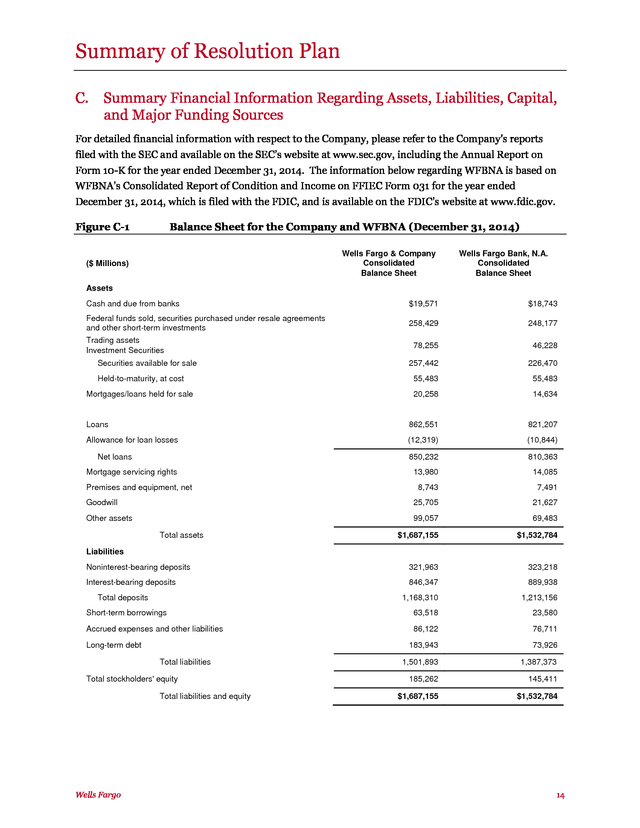 Summary of Resolution Plan

C. Summary Financial Information Regarding Assets, Liabilities, Capital, and Major Funding Sources

For detailed financial information with respect to the Company, please refer to the Company's reports filed with the SEC and available on the SEC's website at www.sec.gov, including the Annual Report on Form 10-K for the year ended December 31, 2014. The information below regarding WFBNA is based on WFBNA's Consolidated Report of Condition and Income on FFIEC Form 031 for the year ended December 31, 2014, which is filed with the FDIC, and is available on the FDIC's website at www.fdic.gov.

Figure C-1 Balance Sheet for the Company and WFBNA (December 31, 2014)

| ($ Millions) | Wells Fargo & Company Consolidated Balance Sheet | Wells Fargo Bank, N.A. Consolidated Balance Sheet |
|---|---|---|
| Assets | | |
| Cash and due from banks | $19,571 | $18,743 |
| Federal funds sold, securities purchased under resale agreements and other short-term investments | 258,429 | 248,177 |
| Trading assets | 78,255 | 46,228 |
| Investment Securities | | |
| Securities available for sale | 257,442 | 226,470 |
| Held-to-maturity, at cost | 55,483 | 55,483 |
| Mortgages/loans held for sale | 20,258 | 14,634 |
| Loans | 862,551 | 821,207 |
| Allowance for loan losses | (12,319) | (10,844) |
| Net loans | 850,232 | 810,363 |
| Mortgage servicing rights | 13,980 | 14,085 |
| Premises and equipment, net | 8,743 | 7,491 |
| Goodwill | 25,705 | 21,627 |
| Other assets | 99,057 | 69,483 |
| Total assets | $1,687,155 | $1,532,784 |
| Liabilities | | |
| Noninterest-bearing deposits | 321,963 | 323,218 |
| Interest-bearing deposits | 846,347 | 889,938 |
| Total deposits | 1,168,310 | 1,213,156 |
| Short-term borrowings | 63,518 | 23,580 |
| Accrued expenses and other liabilities | 86,122 | 76,711 |
| Long-term debt | 183,943 | 73,926 |
| Total liabilities | 1,501,893 | 1,387,373 |
| Total stockholders' equity | 185,262 | 145,411 |
| Total liabilities and equity | $1,687,155 | $1,532,784 |

Wells Fargo 14